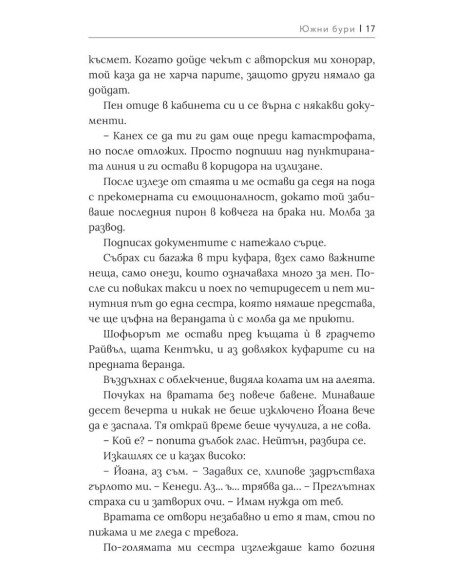 Южни бури | 17

късмет. Когато дойде чекът с авторския ми хонорар, той каза да не харча парите, защото други нямало да дойдат.

Пен отиде в кабинета си и се върна с някакви документи.

– Канех се да ти ги дам още преди катастрофата, но после отложих. Просто подпиши над пунктираната линия и ги остави в коридора на излизане.

После излезе от стаята и ме остави да седя на пода с прекомерната си емоционалност, докато той забиваше последния пирон в ковчега на брака ни. Молба за развод.

Подписах документите с натежало сърце.

Събрах си багажа в три куфара, взех само важните неща, само онези, които означаваха много за мен. После си повиках такси и поех по четиридесет и пет минутния път до една сестра, която нямаше представа, че ще цъфна на верандата ѝ с молба да ме приюти.

Шофьорът ме остави пред къщата ѝ в градчето Райвъл, щата Кентъки, и аз довлякох куфарите си на предната веранда.

Въздъхнах с облекчение, видяла колата им на алеята.

Почуках на вратата без повече бавене. Минаваше десет вечерта и никак не беше изключено Йоана вече да е заспала. Тя открай време беше чучулига, а не сова.

– Кой е? – попита дълбок глас. Нейтън, разбира се.

Изкашлях се и казах високо:

– Йоана, аз съм. – Задавих се, хлипове задръстваха гърлото ми. – Кенеди. Аз... ъ... трябва да... – Преглътнах страха си и затворих очи. – Имам нужда от теб.

Вратата се отвори незабавно и ето я там, стои по пижама и ме гледа с тревога.

По-голямата ми сестра изглеждаше като богиня